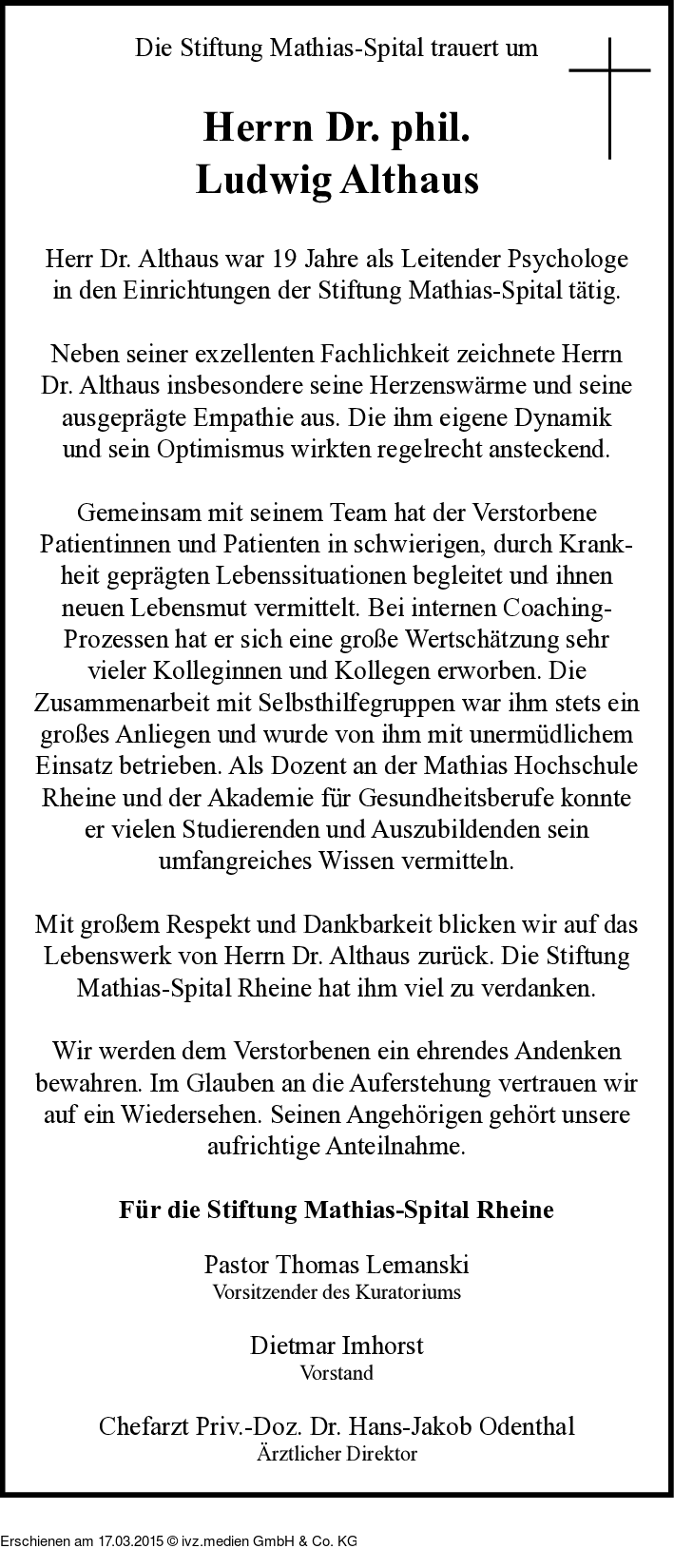 Die Stiftung Mathias-Spital trauert um

Herrn Dr. phil.
Ludwig Althaus

Herr Dr. Althaus war 19 Jahre als Leitender Psychologe in den Einrichtungen der Stiftung Mathias-Spital tätig.

Neben seiner exzellenten Fachlichkeit zeichnete Herrn Dr. Althaus insbesondere seine Herzenswärme und seine ausgeprägte Empathie aus. Die ihm eigene Dynamik und sein Optimismus wirkten regelrecht ansteckend.

Gemeinsam mit seinem Team hat der Verstorbene Patientinnen und Patienten in schwierigen, durch Krankheit geprägten Lebenssituationen begleitet und ihnen neuen Lebensmut vermittelt. Bei internen Coaching-Prozessen hat er sich eine große Wertschätzung sehr vieler Kolleginnen und Kollegen erworben. Die Zusammenarbeit mit Selbsthilfegruppen war ihm stets ein großes Anliegen und wurde von ihm mit unermüdlichem Einsatz betrieben. Als Dozent an der Mathias Hochschule Rheine und der Akademie für Gesundheitsberufe konnte er vielen Studierenden und Auszubildenden sein umfangreiches Wissen vermitteln.

Mit großem Respekt und Dankbarkeit blicken wir auf das Lebenswerk von Herrn Dr. Althaus zurück. Die Stiftung Mathias-Spital Rheine hat ihm viel zu verdanken.

Wir werden dem Verstorbenen ein ehrendes Andenken bewahren. Im Glauben an die Auferstehung vertrauen wir auf ein Wiedersehen. Seinen Angehörigen gehört unsere aufrichtige Anteilnahme.

Für die Stiftung Mathias-Spital Rheine

Pastor Thomas Lemanski
Vorsitzender des Kuratoriums

Dietmar Imhorst
Vorstand

Chefarzt Priv.-Doz. Dr. Hans-Jakob Odenthal
Ärztlicher Direktor

Erschienen am 17.03.2015 © ivz.medien GmbH & Co. KG